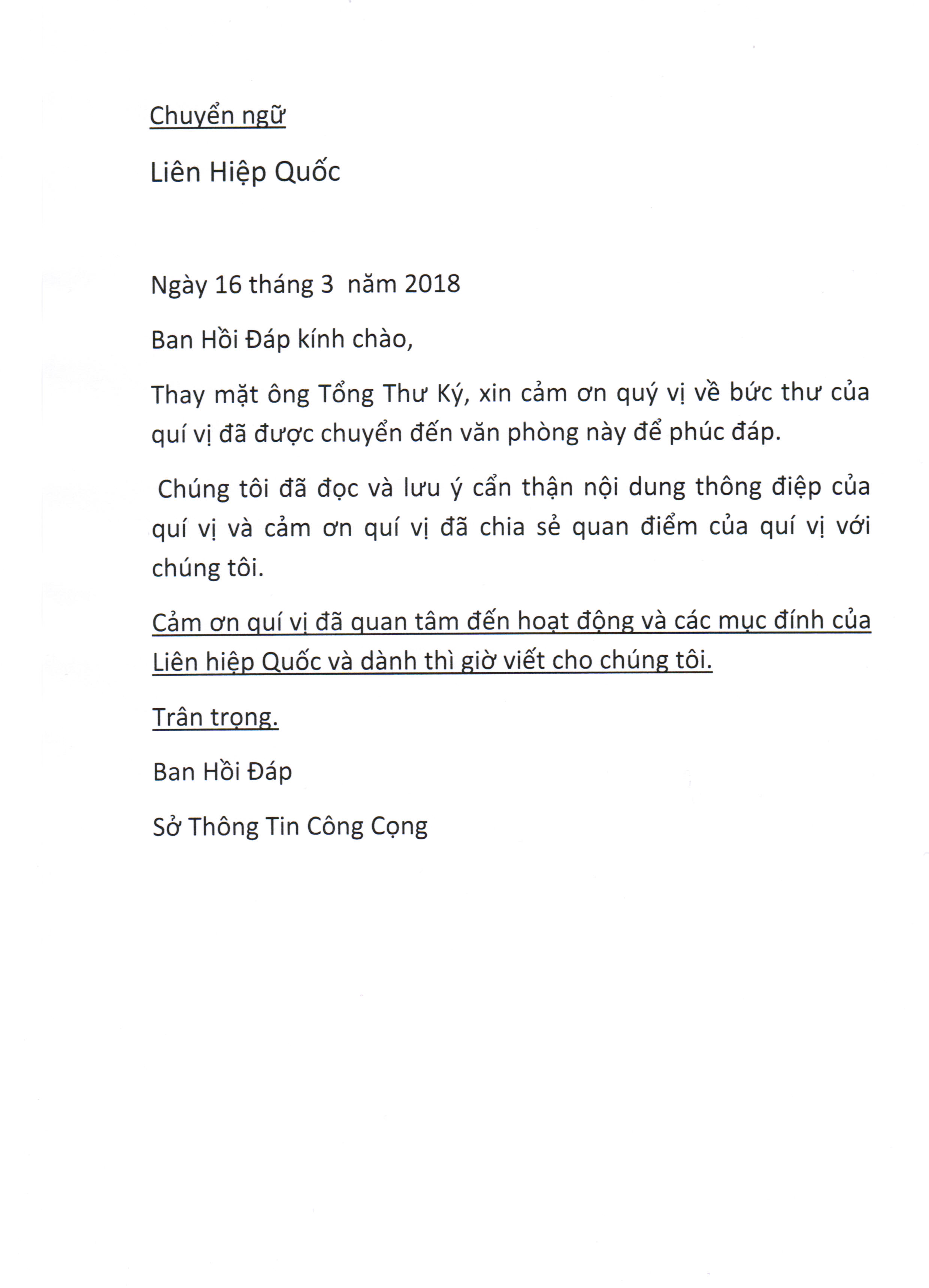 Chuyển ngữ

Liên Hiệp Quốc

Ngày 16 tháng 3 năm 2018

Ban Hồi Đáp kính chào,

Thay mặt ông Tổng Thư Ký, xin cảm ơn quý vị về bức thư của quí vị đã được chuyển đến văn phòng này để phúc đáp.

Chúng tôi đã đọc và lưu ý cẩn thận nội dung thông điệp của quí vị và cảm ơn quí vị đã chia sẻ quan điểm của quí vị với chúng tôi.

Cảm ơn quí vị đã quan tâm đến hoạt động và các mục đính của Liên hiệp Quốc và dành thì giờ viết cho chúng tôi.

Trân trọng.

Ban Hồi Đáp

Sở Thông Tin Công Cọng